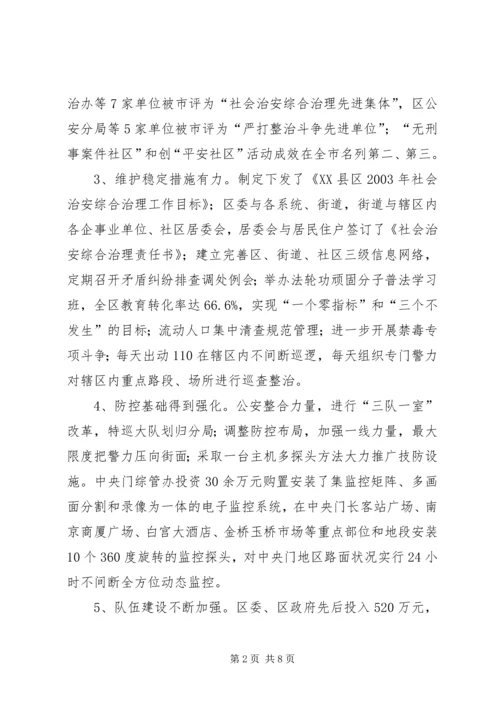 治办等7家单位被市评为“社会治安综合治理先进集体”，区公安分局等5家单位被市评为“严打整治斗争先进单位”；“无刑事案件社区”和创“平安社区”活动成效在全市名列第二、第三。

3、维护稳定措施有力。制定下发了《XX县区2003年社会治安综合治理工作目标》；区委与各系统、街道，街道与辖区内各企事业单位、社区居委会，居委会与居民住户签订了《社会治安综合治理责任书》；建立完善区、街道、社区三级信息网络，定期召开矛盾纠纷排查调处例会；举办法轮功顽固分子普法学习班，全区教育转化率达66.6%，实现“一个零指标”和“三个不发生”的目标；流动人口集中清查规范管理；进一步开展禁毒专项斗争；每天出动110在辖区内不间断巡逻，每天组织专门警力对辖区内重点路段、场所进行巡查整治。

4、防控基础得到强化。公安整合力量，进行“三队一室”改革，特巡大队划归分局；调整防控布局，加强一线力量，最大限度把警力压向街面；采取一台主机多探头方法大力推广技防设施。中央门综管办投资30余万元购置安装了集监控矩阵、多画面分割和录像为一体的电子监控系统，在中央门长客站广场、南京商厦广场、白宫大酒店、金桥玉桥市场等重点部位和地段安装10个360度旋转的监控探头，对中央门地区路面状况实行24小时不间断全方位动态监控。

5、队伍建设不断加强。区委、区政府先后投入520万元，

第2页 共8页